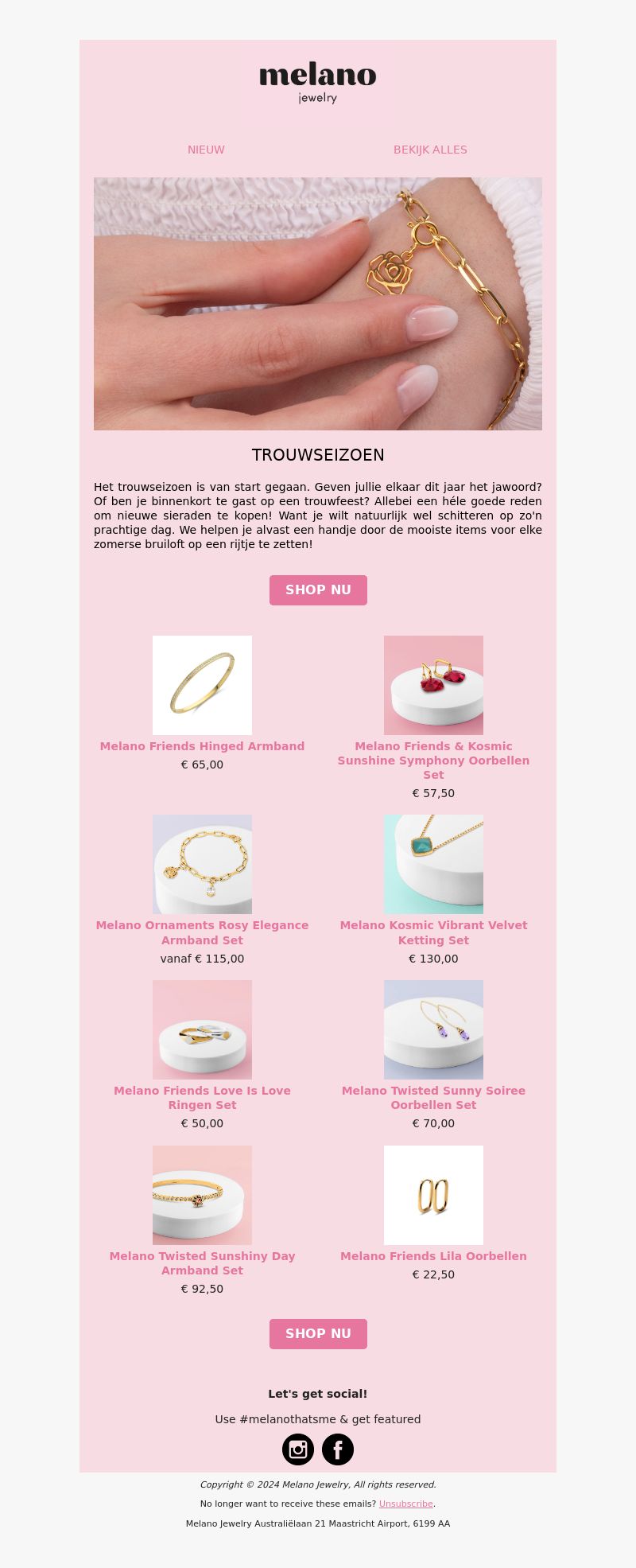 melano
jewelry

NIEUW

BEKIJK ALLES

TROUWSEIZOEN

Het trouwseizoen is van start gegaan. Geven jullie elkaar dit jaar het jawoord? Of ben je binnenkort te gast op een trouwfeest? Allebei een héle goede reden om nieuwe sieraden te kopen! Want je wilt natuurlijk wel schitteren op zo'n prachtige dag. We helpen je alvast een handje door de mooiste items voor elke zomerse bruiloft op een rijtje te zetten!

SHOP NU

Melano Friends Hinged Armband
€ 65,00

Melano Friends & Kosmic Sunshine Symphony Oorbellen Set
€ 57,50

Melano Ornaments Rosy Elegance Armband Set
vanaf € 115,00

Melano Kosmic Vibrant Velvet Ketting Set
€ 130,00

Melano Friends Love Is Love Ringen Set
€ 50,00

Melano Twisted Sunny Soiree Oorbellen Set
€ 70,00

Melano Twisted Sunshiny Day Armband Set
€ 92,50

Melano Friends Lila Oorbellen
€ 22,50

SHOP NU

Let's get social!

Use #melanothatsme & get featured

Copyright © 2024 Melano Jewelry, All rights reserved.

No longer want to receive these emails? Unsubscribe.

Melano Jewelry Australiëlaan 21 Maastricht Airport, 6199 AA